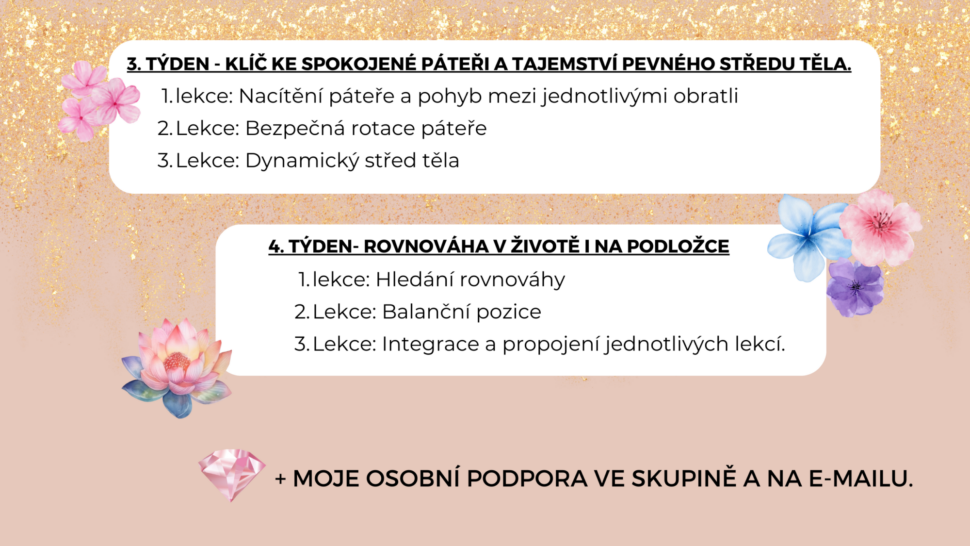 3. TÝDEN - KLÍČ KE SPOKOJENÉ PÁTEŘI A TAJEMSTVÍ PEVNÉHO STŘEDU TĚLA.

1. lekce: Nacítění páteře a pohyb mezi jednotlivými obratli
2. Lekce: Bezpečná rotace páteře
3. Lekce: Dynamický střed těla

4. TÝDEN- ROVNOVÁHA V ŽIVOTĚ I NA PODLOŽCE

1. lekce: Hledání rovnováhy
2. Lekce: Balanční pozice
3. Lekce: Integrace a propojení jednotlivých lekcí.

+ MOJE OSOBNÍ PODPORA VE SKUPINĚ A NA E-MAILU.